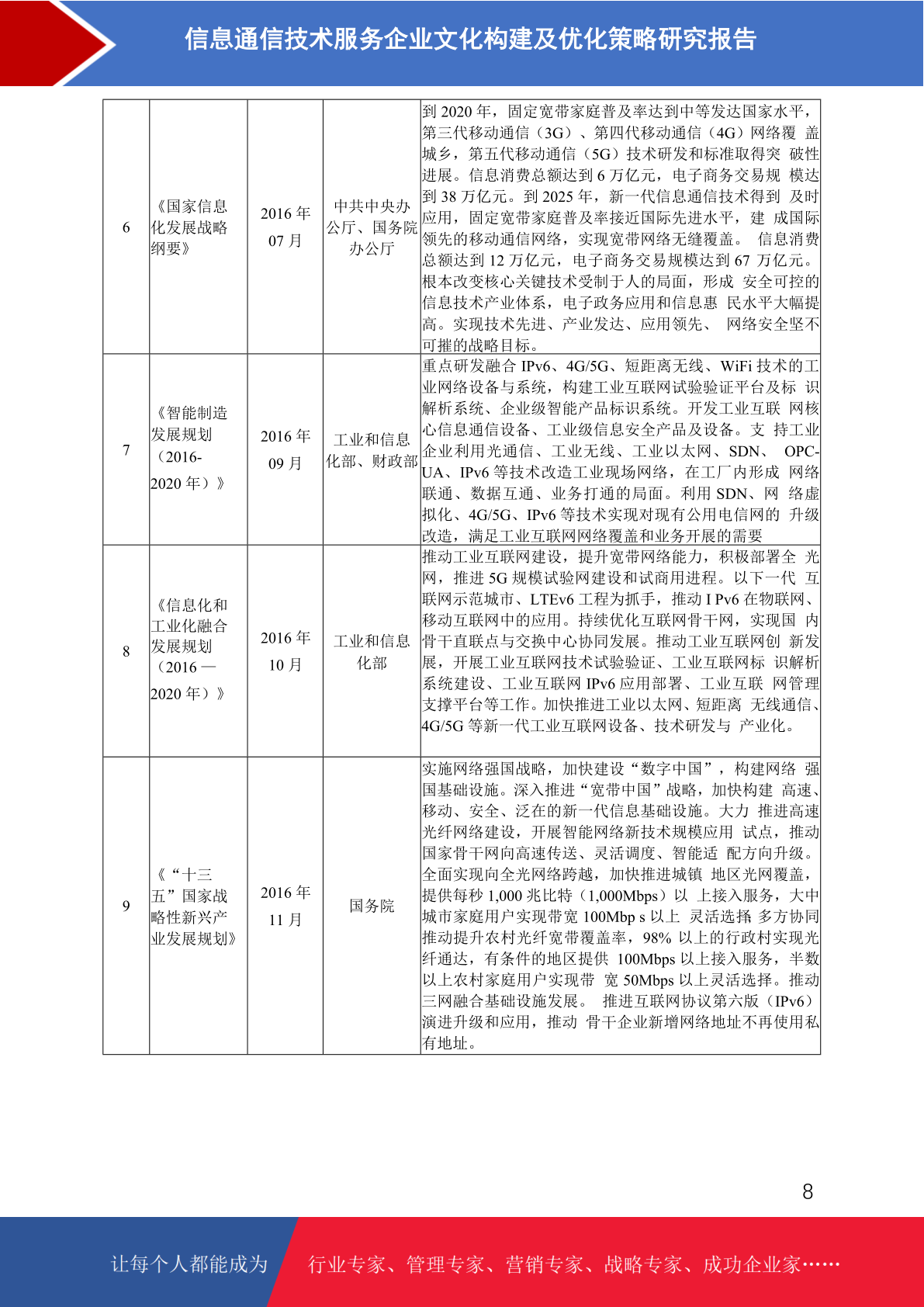 信息通信技术服务企业文化构建及优化策略研究报告

| 6 | 《国家信息化发展战略纲要》 | 2016 年 07 月 | 中共中央办公厅、国务院办公厅 | 到 2020 年，固定宽带家庭普及率达到中等发达国家水平，第三代移动通信（3G）、第四代移动通信（4G）网络覆 盖城乡，第五代移动通信（5G）技术研发和标准取得突 破性进展。信息消费总额达到 6 万亿元，电子商务交易规 模达到 38 万亿元。到 2025 年，新一代信息通信技术得到 及时应用，固定宽带家庭普及率接近国际先进水平，建 成国际领先的移动通信网络，实现宽带网络无缝覆盖。 信息消费总额达到 12 万亿元，电子商务交易规模达到 67 万亿元。根本改变核心关键技术受制于人的局面，形成 安全可控的信息技术产业体系，电子政务应用和信息惠 民水平大幅提高。实现技术先进、产业发达、应用领先、 网络安全坚不可摧的战略目标。 |
|---|---|---|---|---|
| 7 | 《智能制造发展规划（2016-2020 年）》 | 2016 年 09 月 | 工业和信息化部、财政部 | 重点研发融合 IPv6、4G/5G、短距离无线、WiFi 技术的工业网络设备与系统，构建工业互联网试验验证平台及标 识解析系统、企业级智能产品标识系统。开发工业互联 网核心信息通信设备、工业级信息安全产品及设备。支 持工业企业利用光通信、工业无线、工业以太网、SDN、 OPC-UA、IPv6 等技术改造工业现场网络，在工厂内形成 网络联通、数据互通、业务打通的局面。利用 SDN、网 络虚拟化、4G/5G、IPv6 等技术实现对现有公用电信网的 升级改造，满足工业互联网网络覆盖和业务开展的需要 |
| 8 | 《信息化和工业化融合发展规划（2016 — 2020 年）》 | 2016 年 10 月 | 工业和信息化部 | 推动工业互联网建设，提升宽带网络能力，积极部署全 光网，推进 5G 规模试验网建设和试商用进程。以下一代 互联网示范城市、LTEv6 工程为抓手，推动 I Pv6 在物联网、移动互联网中的应用。持续优化互联网骨干网，实现国 内骨干直联点与交换中心协同发展。推动工业互联网创 新发展，开展工业互联网技术试验验证、工业互联网标 识解析系统建设、工业互联网 IPv6 应用部署、工业互联 网管理支撑平台等工作。加快推进工业以太网、短距离 无线通信、4G/5G 等新一代工业互联网设备、技术研发与 产业化。 |
| 9 | 《“十三五”国家战略性新兴产业发展规划》 | 2016 年 11 月 | 国务院 | 实施网络强国战略，加快建设“数字中国”，构建网络 强国基础设施。深入推进“宽带中国”战略，加快构建 高速、移动、安全、泛在的新一代信息基础设施。大力 推进高速光纤网络建设，开展智能网络新技术规模应用 试点，推动国家骨干网向高速传送、灵活调度、智能适 配方向升级。全面实现向全光网络跨越，加快推进城镇 地区光网覆盖，提供每秒 1,000 兆比特（1,000Mbps）以 上接入服务，大中城市家庭用户实现带宽 100Mbp s 以上 灵活选择 多方协同推动提升农村光纤宽带覆盖率，98% 以上的行政村实现光纤通达，有条件的地区提供 100Mbps 以上接入服务，半数以上农村家庭用户实现带 宽 50Mbps 以上灵活选择。推动三网融合基础设施发展。 推进互联网协议第六版（IPv6）演进升级和应用，推动 骨干企业新增网络地址不再使用私有地址。 |

8

让每个人都能成为 行业专家、管理专家、营销专家、战略专家、成功企业家……